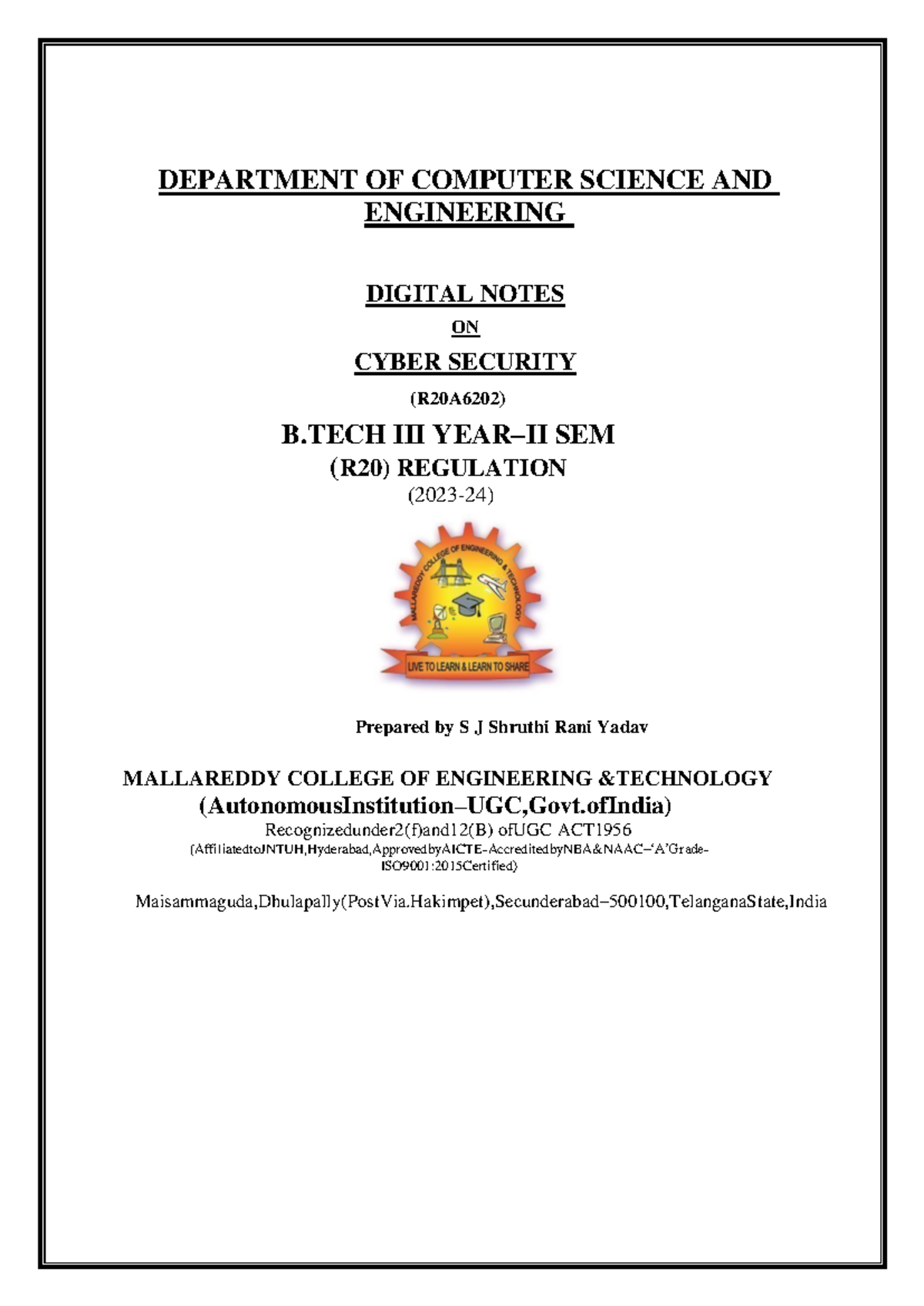 DEPARTMENT OF COMPUTER SCIENCE AND ENGINEERING

DIGITAL NOTES

ON

CYBER SECURITY

(R20A6202)

B.TECH III YEAR–II SEM

(R20) REGULATION

(2023-24)

MALLAREDDY COLLEGE OF ENGINEERING & TECHNOLOGY

LIVE TO LEARN & LEARN TO SHARE

Prepared by S J Shruthi Rani Yadav

MALLAREDDY COLLEGE OF ENGINEERING &TECHNOLOGY

(AutonomousInstitution–UGC,Govt.ofIndia)

Recognizedunder2(f)and12(B) ofUGC ACT1956

(AffiliatedtoJNTUH,Hyderabad,ApprovedbyAICTE-AccreditedbyNBA&NAAC–'A'Grade-ISO9001:2015Certified)

Maisammaguda,Dhulapally(PostVia.Hakimpet),Secunderabad–500100,TelanganaState,India